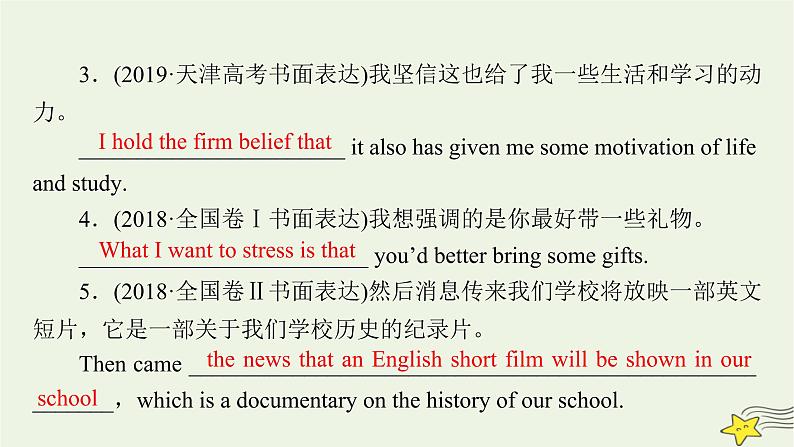 3．(2019·天津高考书面表达)我坚信这也给了我一些生活和学习的动力。

I hold the firm belief that it also has given me some motivation of life and study.

4．(2018·全国卷Ⅰ书面表达)我想强调的是你最好带一些礼物。

What I want to stress is that you'd better bring some gifts.

5．(2018·全国卷Ⅱ书面表达)然后消息传来我们学校将放映一部英文短片，它是一部关于我们学校历史的纪录片。

Then came the news that an English short film will be shown in our school，which is a documentary on the history of our school.